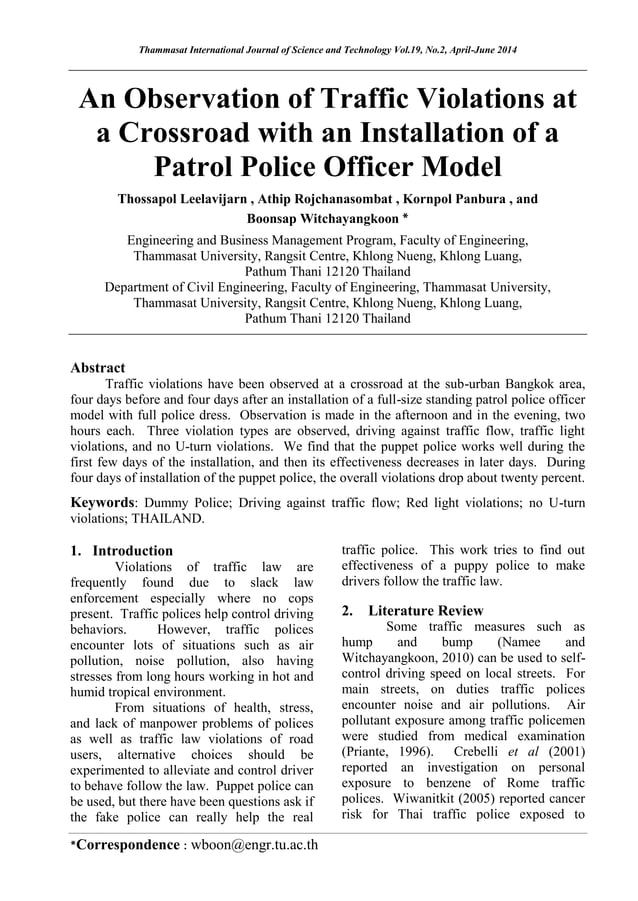 Thammasat International Journal of Science and Technology Vol.19, No.2, April-June 2014

An Observation of Traffic Violations at a Crossroad with an Installation of a Patrol Police Officer Model

Thossapol Leelavijarn , Athip Rojchanasombat , Kornpol Panbura , and Boonsap Witchayangkoon *

Engineering and Business Management Program, Faculty of Engineering, Thammasat University, Rangsit Centre, Khlong Nueng, Khlong Luang, Pathum Thani 12120 Thailand
Department of Civil Engineering, Faculty of Engineering, Thammasat University, Thammasat University, Rangsit Centre, Khlong Nueng, Khlong Luang, Pathum Thani 12120 Thailand

Abstract
Traffic violations have been observed at a crossroad at the sub-urban Bangkok area, four days before and four days after an installation of a full-size standing patrol police officer model with full police dress. Observation is made in the afternoon and in the evening, two hours each. Three violation types are observed, driving against traffic flow, traffic light violations, and no U-turn violations. We find that the puppet police works well during the first few days of the installation, and then its effectiveness decreases in later days. During four days of installation of the puppet police, the overall violations drop about twenty percent.

Keywords: Dummy Police; Driving against traffic flow; Red light violations; no U-turn violations; THAILAND.

1. Introduction
Violations of traffic law are frequently found due to slack law enforcement especially where no cops present. Traffic polices help control driving behaviors. However, traffic polices encounter lots of situations such as air pollution, noise pollution, also having stresses from long hours working in hot and humid tropical environment.

From situations of health, stress, and lack of manpower problems of polices as well as traffic law violations of road users, alternative choices should be experimented to alleviate and control driver to behave follow the law. Puppet police can be used, but there have been questions ask if the fake police can really help the real traffic police. This work tries to find out effectiveness of a puppy police to make drivers follow the traffic law.

2. Literature Review
Some traffic measures such as hump and bump (Namee and Witchayangkoon, 2010) can be used to self-control driving speed on local streets. For main streets, on duties traffic polices encounter noise and air pollutions. Air pollutant exposure among traffic policemen were studied from medical examination (Priante, 1996). Crebelli et al (2001) reported an investigation on personal exposure to benzene of Rome traffic polices. Wiwanitkit (2005) reported cancer risk for Thai traffic police exposed to

*Correspondence : wboon@engr.tu.ac.th